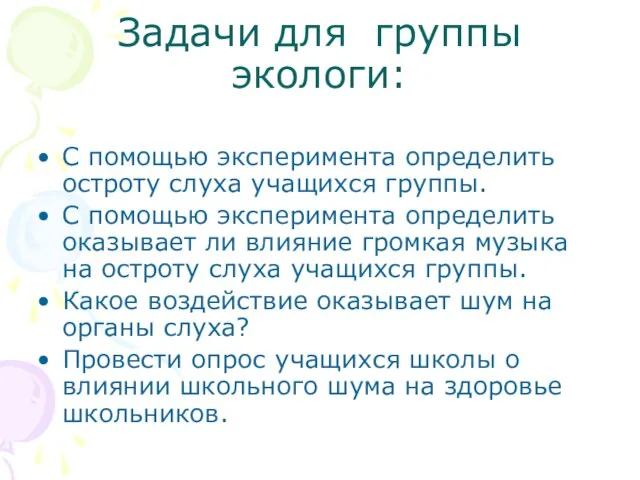 Задачи для группы экологи:

• С помощью эксперимента определить остроту слуха учащихся группы.
• С помощью эксперимента определить оказывает ли влияние громкая музыка на остроту слуха учащихся группы.
• Какое воздействие оказывает шум на органы слуха?
• Провести опрос учащихся школы о влиянии школьного шума на здоровье школьников.